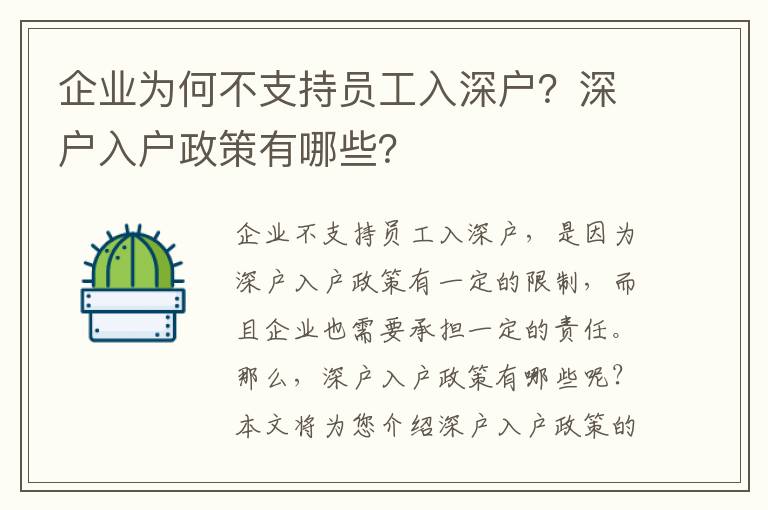 企业为何不支持员工入深户？深户入户政策有哪些？

企业不支持员工入深户，是因为深户入户政策有一定的限制，而且企业也需要承担一定的责任。那么，深户入户政策有哪些呢？本文将为您介绍深户入户政策的